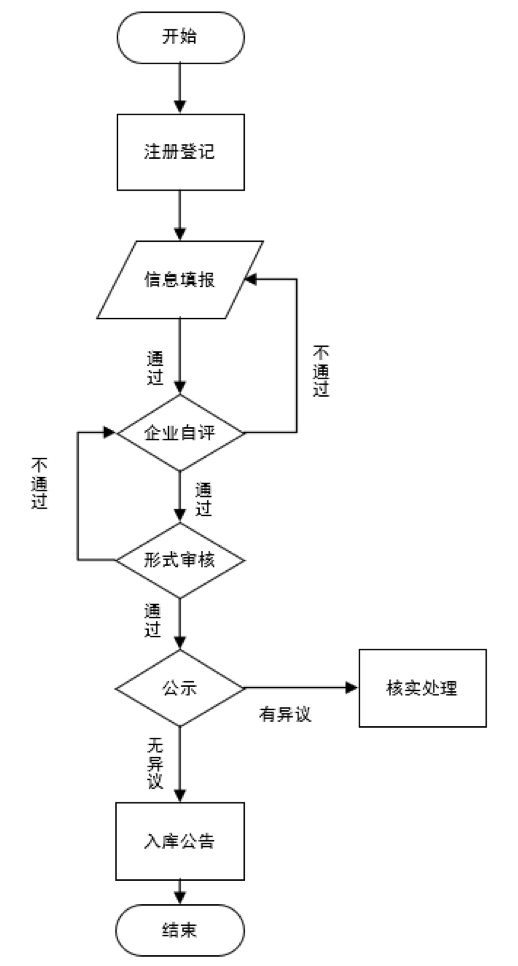 开始

注册登记

信息填报

通过

不通过

企业自评

不通过

通过

形式审核

通过

公示

有异议

核实处理

无异议

入库公告

结束